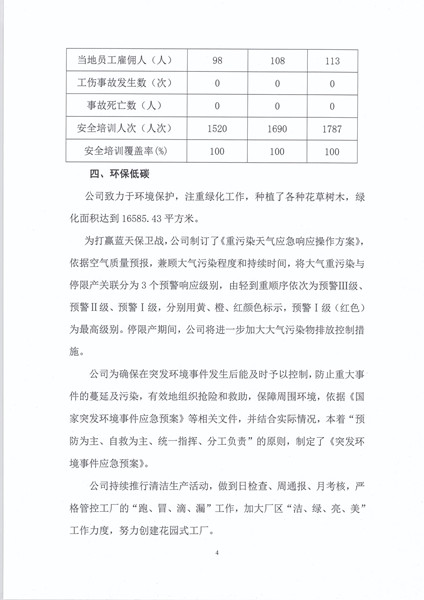 | 当地员工雇佣人（人） | 98 | 108 | 113 |
|---|---|---|---|
| 工伤事故发生数（次） | 0 | 0 | 0 |
| 事故死亡数（人） | 0 | 0 | 0 |
| 安全培训人次（人次） | 1520 | 1690 | 1787 |
| 安全培训覆盖率（%） | 100 | 100 | 100 |

四、环保低碳

公司致力于环境保护，注重绿化工作，种植了各种花草树木，绿化面积达到 16585.43 平方米。

为打赢蓝天保卫战，公司制订了《重污染天气应急响应操作方案》，依据空气质量预报，兼顾大气污染程度和持续时间，将大气重污染与停限产关联分为 3 个预警响应级别，由轻到重顺序依次为预警III级、预警II级、预警I级，分别用黄、橙、红颜色标示，预警I级（红色）为最高级别。停限产期间，公司将进一步加大大气污染物排放控制措施。

公司为确保在突发环境事件发生后能及时予以控制，防止重大事件的蔓延及污染，有效地组织抢险和救助，保障周围环境，依据《国家突发环境事件应急预案》等相关文件，并结合实际情况，本着“预防为主、自救为主、统一指挥、分工负责”的原则，制定了《突发环境事件应急预案》。

公司持续推行清洁生产活动，做到日检查、周通报、月考核，严格管控工厂的“跑、冒、滴、漏”工作，加大厂区“洁、绿、亮、美”工作力度，努力创建花园式工厂。

4